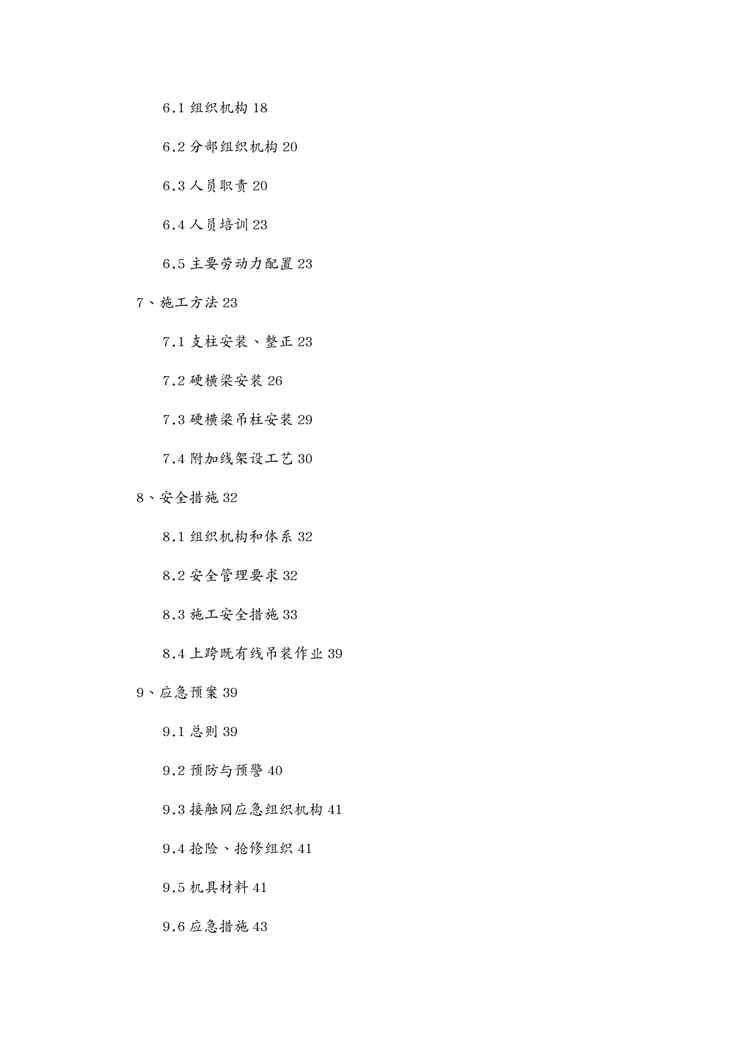 6.1 组织机构 18

6.2 分部组织机构 20

6.3 人员职责 20

6.4 人员培训 23

6.5 主要劳动力配置 23

7、施工方法 23

7.1 支柱安装、整正 23

7.2 硬横梁安装 26

7.3 硬横梁吊柱安装 29

7.4 附加线架设工艺 30

8、安全措施 32

8.1 组织机构和体系 32

8.2 安全管理要求 32

8.3 施工安全措施 33

8.4 上跨既有线吊装作业 39

9、应急预案 39

9.1 总则 39

9.2 预防与预警 40

9.3 接触网应急组织机构 41

9.4 抢险、抢修组织 41

9.5 机具材料 41

9.6 应急措施 43